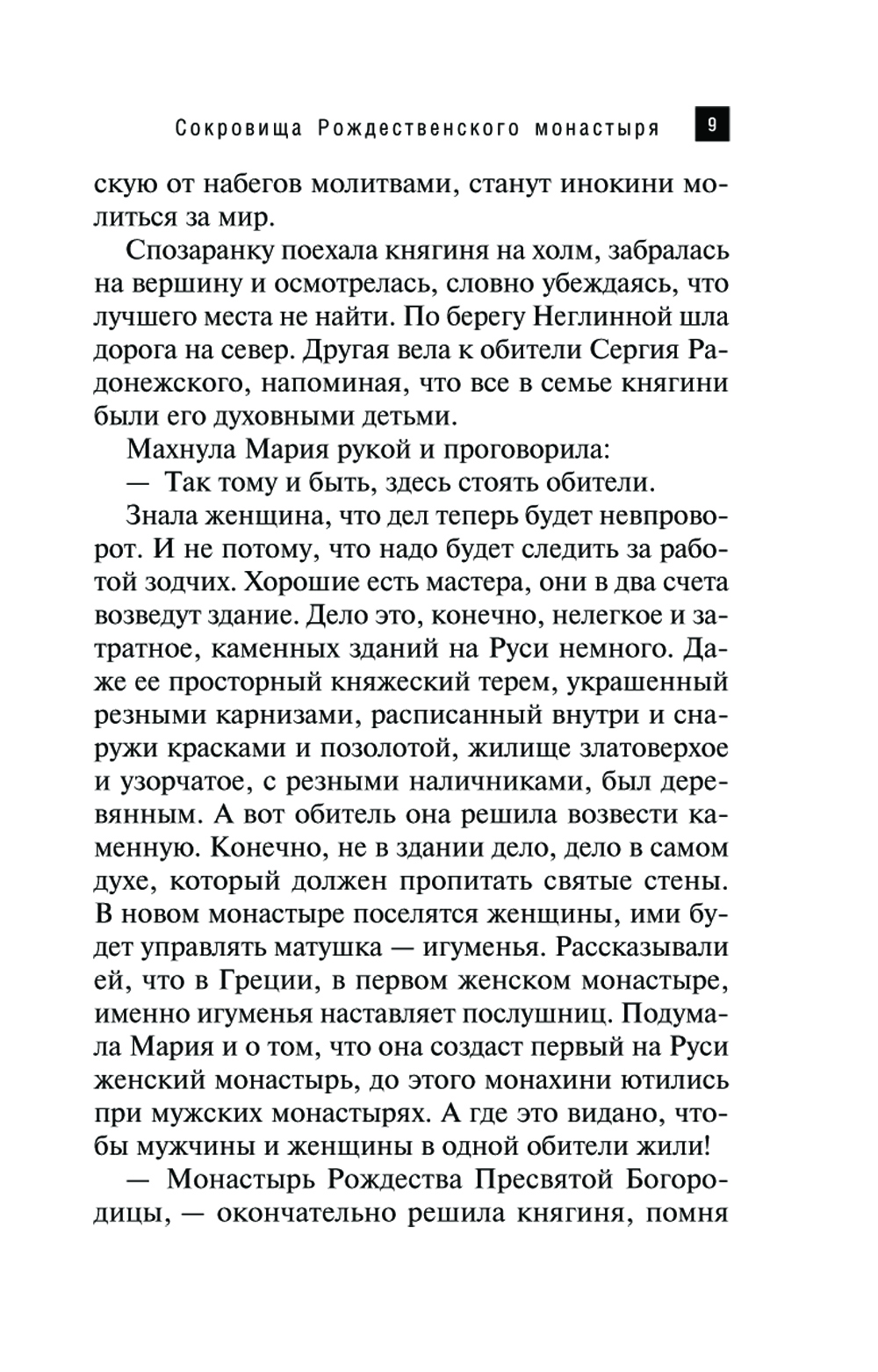 Сокровища Рождественского монастыря 9

скую от набегов молитвами, станут инокини молиться за мир.

Спозаранку поехала княгиня на холм, забралась на вершину и осмотрелась, словно убеждаясь, что лучшего места не найти. По берегу Неглинной шла дорога на север. Другая вела к обители Сергия Радонежского, напоминая, что все в семье княгини были его духовными детьми.

Махнула Мария рукой и проговорила:

— Так тому и быть, здесь стоять обители.

Знала женщина, что дел теперь будет невпроворот. И не потому, что надо будет следить за работой зодчих. Хорошие есть мастера, они в два счета возведут здание. Дело это, конечно, нелегкое и затратное, каменных зданий на Руси немного. Даже ее просторный княжеский терем, украшенный резными карнизами, расписанный внутри и снаружи красками и позолотой, жилище златоверхое и узорчатое, с резными наличниками, был деревянным. А вот обитель она решила возвести каменную. Конечно, не в здании дело, дело в самом духе, который должен пропитать святые стены. В новом монастыре поселятся женщины, ими будет управлять матушка — игуменья. Рассказывали ей, что в Греции, в первом женском монастыре, именно игуменья наставляет послушниц. Подумала Мария и о том, что она создаст первый на Руси женский монастырь, до этого монахини ютились при мужских монастырях. А где это видано, чтобы мужчины и женщины в одной обители жили!

— Монастырь Рождества Пресвятой Богородицы, — окончательно решила княгиня, помня